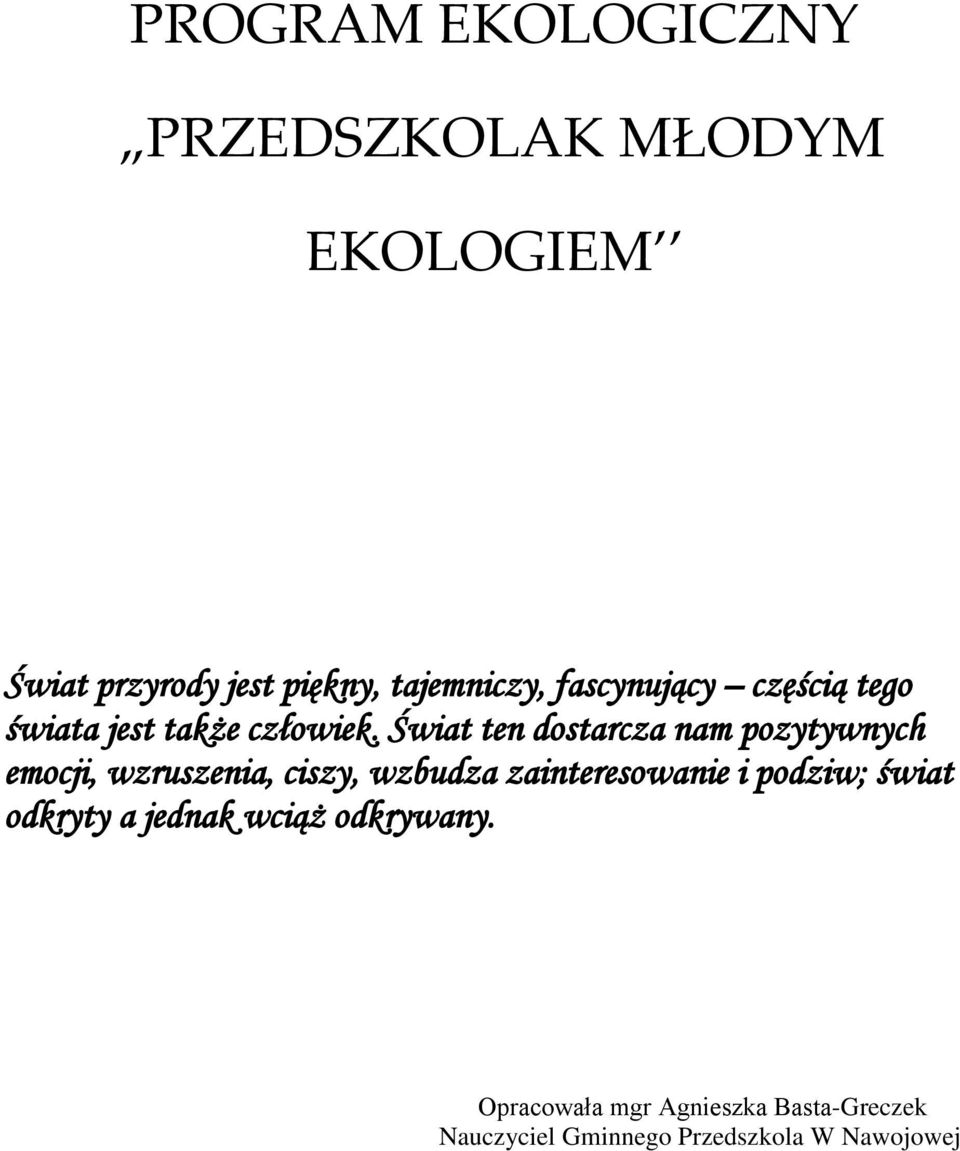 PROGRAM EKOLOGICZNY

,,PRZEDSZKOLAK MŁODYM

EKOLOGIEM''

Świat przyrody jest piękny, tajemniczy, fascynujący – częścią tego świata jest także człowiek. Świat ten dostarcza nam pozytywnych emocji, wzruszenia, ciszy, wzbudza zainteresowanie i podziw; świat odkryty a jednak wciąż odkrywany.

Opracowała mgr Agnieszka Basta-Greczek
Nauczyciel Gminnego Przedszkola W Nawojowej